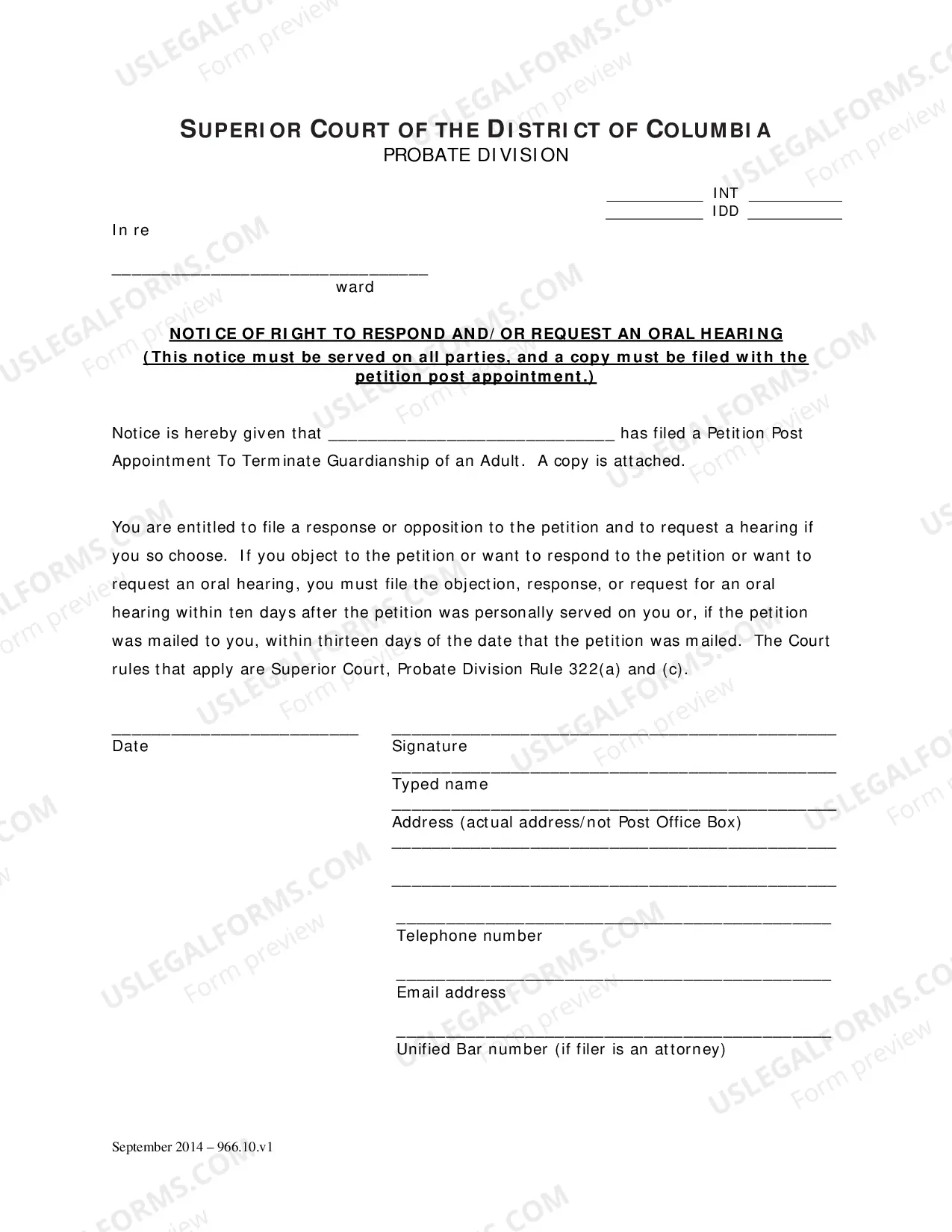 SUPERIOR COURT OF THE DISTRICT OF COLUMBIA
PROBATE DIVISION

____ INT ____
____ IDD ____

In re

____
ward

NOTICE OF RIGHT TO RESPOND AND/OR REQUEST AN ORAL HEARING
(This notice must be served on all parties, and a copy must be filed with the petition post appointment.)

Notice is hereby given that ____ has filed a Petition Post Appointment To Terminate Guardianship of an Adult. A copy is attached.

You are entitled to file a response or opposition to the petition and to request a hearing if you so choose. If you object to the petition or want to respond to the petition or want to request an oral hearing, you must file the objection, response, or request for an oral hearing within ten days after the petition was personally served on you or, if the petition was mailed to you, within thirteen days of the date that the petition was mailed. The Court rules that apply are Superior Court, Probate Division Rule 322(a) and (c).

____
Date

____
Signature
____
Typed name
____
Address (actual address/not Post Office Box)
____

____

____
Telephone number

____
Email address

____
Unified Bar number (if filer is an attorney)

September 2014 – 966.10.v1

USLEGALFORMS.COM Form preview